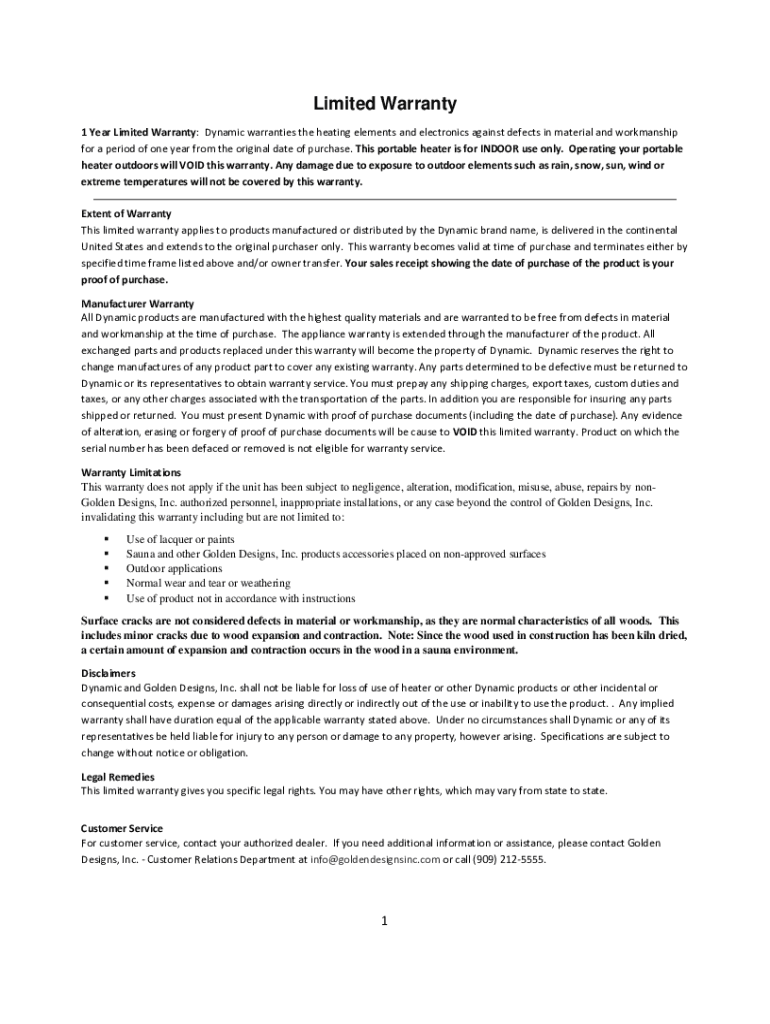 Limited Warranty

1 Year Limited Warranty: Dynamic warranties the heating elements and electronics against defects in material and workmanship for a period of one year from the original date of purchase. This portable heater is for INDOOR use only. Operating your portable heater outdoors will VOID this warranty. Any damage due to exposure to outdoor elements such as rain, snow, sun, wind or extreme temperatures will not be covered by this warranty.

Extent of Warranty
This limited warranty applies to products manufactured or distributed by the Dynamic brand name, is delivered in the continental United States and extends to the original purchaser only. This warranty becomes valid at time of purchase and terminates either by specified time frame listed above and/or owner transfer. Your sales receipt showing the date of purchase of the product is your proof of purchase.

Manufacturer Warranty
All Dynamic products are manufactured with the highest quality materials and are warranted to be free from defects in material and workmanship at the time of purchase. The appliance warranty is extended through the manufacturer of the product. All exchanged parts and products replaced under this warranty will become the property of Dynamic. Dynamic reserves the right to change manufactures of any product part to cover any existing warranty. Any parts determined to be defective must be returned to Dynamic or its representatives to obtain warranty service. You must prepay any shipping charges, export taxes, custom duties and taxes, or any other charges associated with the transportation of the parts. In addition you are responsible for insuring any parts shipped or returned. You must present Dynamic with proof of purchase documents (including the date of purchase). Any evidence of alteration, erasing or forgery of proof of purchase documents will be cause to VOID this limited warranty. Product on which the serial number has been defaced or removed is not eligible for warranty service.

Warranty Limitations
This warranty does not apply if the unit has been subject to negligence, alteration, modification, misuse, abuse, repairs by non-Golden Designs, Inc. authorized personnel, inappropriate installations, or any case beyond the control of Golden Designs, Inc. invalidating this warranty including but are not limited to:
▪ Use of lacquer or paints
▪ Sauna and other Golden Designs, Inc. products accessories placed on non-approved surfaces
▪ Outdoor applications
▪ Normal wear and tear or weathering
▪ Use of product not in accordance with instructions

Surface cracks are not considered defects in material or workmanship, as they are normal characteristics of all woods. This includes minor cracks due to wood expansion and contraction. Note: Since the wood used in construction has been kiln dried, a certain amount of expansion and contraction occurs in the wood in a sauna environment.

Disclaimers
Dynamic and Golden Designs, Inc. shall not be liable for loss of use of heater or other Dynamic products or other incidental or consequential costs, expense or damages arising directly or indirectly out of the use or inability to use the product. . Any implied warranty shall have duration equal of the applicable warranty stated above. Under no circumstances shall Dynamic or any of its representatives be held liable for injury to any person or damage to any property, however arising. Specifications are subject to change without notice or obligation.

Legal Remedies
This limited warranty gives you specific legal rights. You may have other rights, which may vary from state to state.

Customer Service
For customer service, contact your authorized dealer. If you need additional information or assistance, please contact Golden Designs, Inc. - Customer Relations Department at info@goldendesignsinc.com or call (909) 212-5555.

1